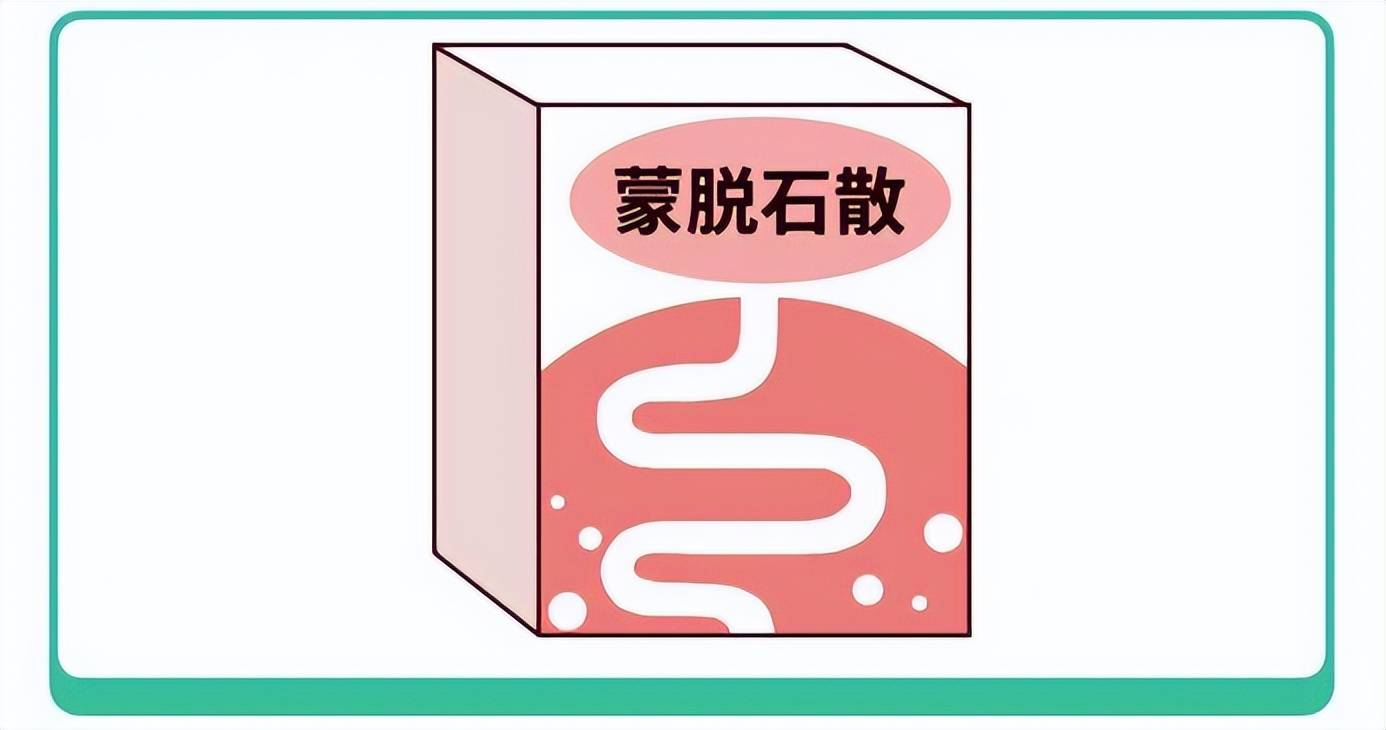 蒙脱石散